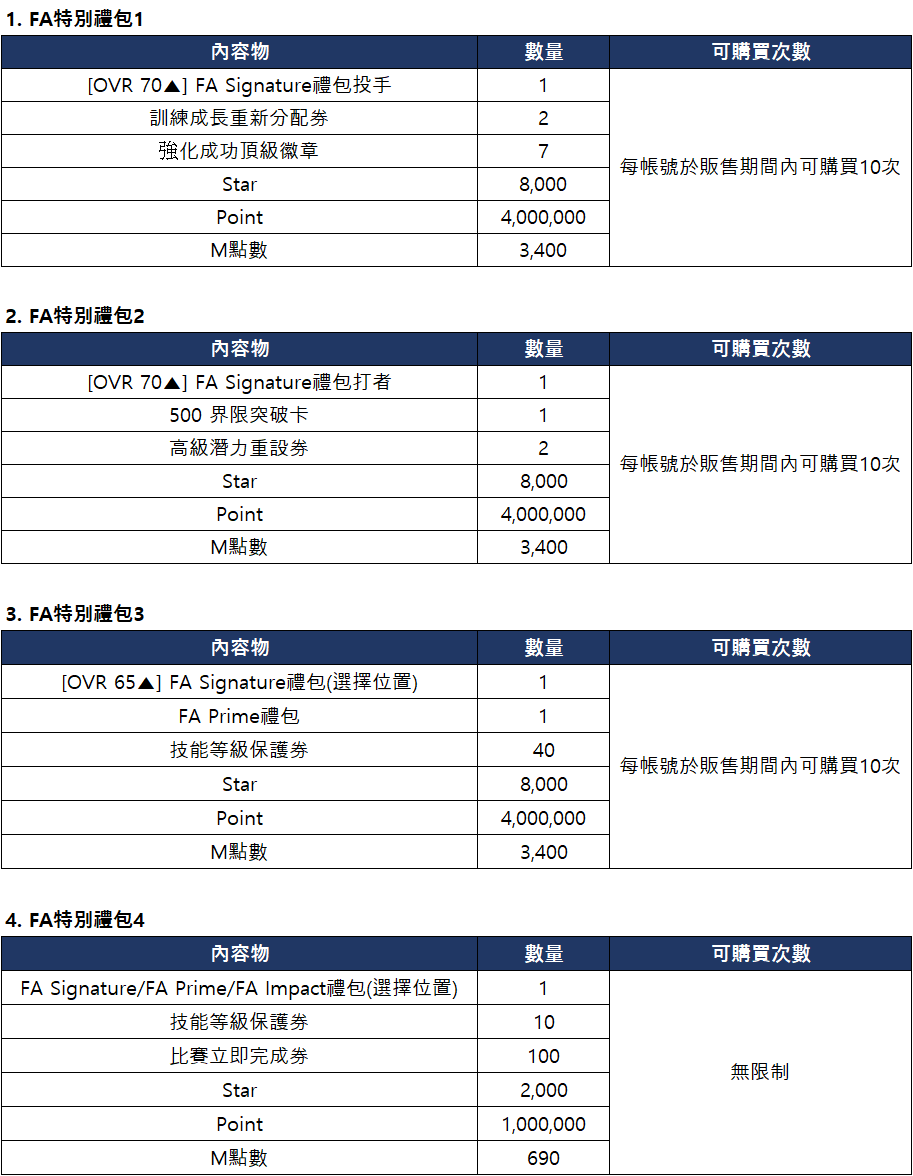 1. FA特別禮包1

| 內容物 | 數量 | 可購買次數 |
|---|---|---|
| [OVR 70▲] FA Signature禮包投手 | 1 | 每帳號於販售期間內可購買10次 |
| 訓練成長重新分配券 | 2 | |
| 強化成功頂級徽章 | 7 | |
| Star | 8,000 | |
| Point | 4,000,000 | |
| M點數 | 3,400 | |

2. FA特別禮包2

| 內容物 | 數量 | 可購買次數 |
|---|---|---|
| [OVR 70▲] FA Signature禮包打者 | 1 | 每帳號於販售期間內可購買10次 |
| 500 界限突破卡 | 1 | |
| 高級潛力重設券 | 2 | |
| Star | 8,000 | |
| Point | 4,000,000 | |
| M點數 | 3,400 | |

3. FA特別禮包3

| 內容物 | 數量 | 可購買次數 |
|---|---|---|
| [OVR 65▲] FA Signature禮包(選擇位置) | 1 | 每帳號於販售期間內可購買10次 |
| FA Prime禮包 | 1 | |
| 技能等級保護券 | 40 | |
| Star | 8,000 | |
| Point | 4,000,000 | |
| M點數 | 3,400 | |

4. FA特別禮包4

| 內容物 | 數量 | 可購買次數 |
|---|---|---|
| FA Signature/FA Prime/FA Impact禮包(選擇位置) | 1 | 無限制 |
| 技能等級保護券 | 10 | |
| 比賽立即完成券 | 100 | |
| Star | 2,000 | |
| Point | 1,000,000 | |
| M點數 | 690 | |